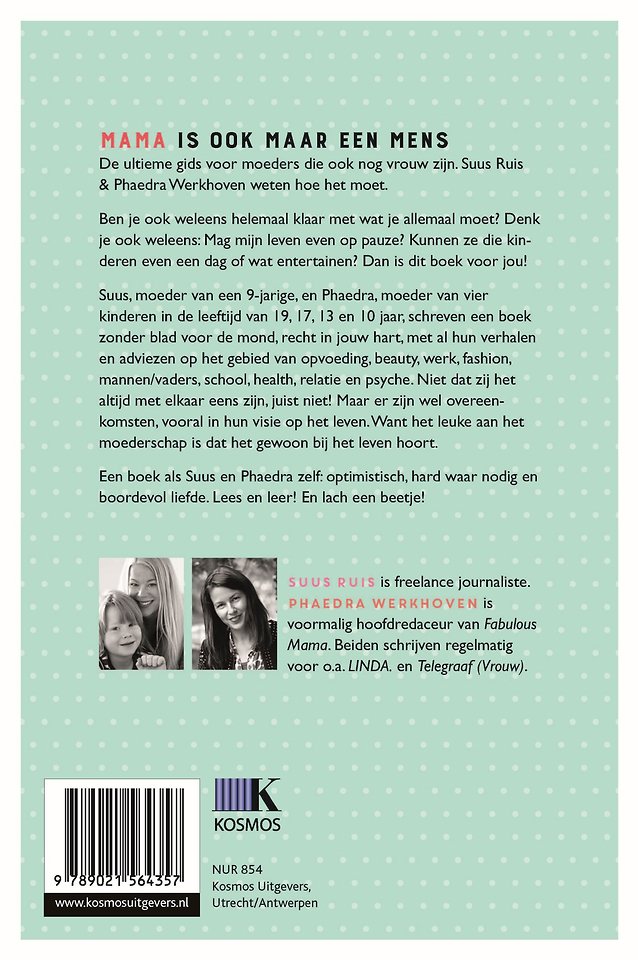 MAMA IS OOK MAAR EEN MENS
De ultieme gids voor moeders die ook nog vrouw zijn. Suus Ruis & Phaedra Werkhoven weten hoe het moet.

Ben je ook weleens helemaal klaar met wat je allemaal moet? Denk je ook weleens: Mag mijn leven even op pauze? Kunnen ze die kinderen even een dag of wat entertainen? Dan is dit boek voor jou!

Suus, moeder van een 9-jarige, en Phaedra, moeder van vier kinderen in de leeftijd van 19, 17, 13 en 10 jaar, schreven een boek zonder blad voor de mond, recht in jouw hart, met al hun verhalen en adviezen op het gebied van opvoeding, beauty, werk, fashion, mannen/vaders, school, health, relatie en psyche. Niet dat zij het altijd met elkaar eens zijn, juist niet! Maar er zijn wel overeenkomsten, vooral in hun visie op het leven. Want het leuke aan het moederschap is dat het gewoon bij het leven hoort.

Een boek als Suus en Phaedra zelf: optimistisch, hard waar nodig en boordevol liefde. Lees en leer! En lach een beetje!

SUUS RUIS is freelance journaliste. PHAEDRA WERKHOVEN is voormalig hoofdredaceur van Fabulous Mama. Beiden schrijven regelmatig voor o.a. LINDA. en Telegraaf (Vrouw).

9 789021 564357
www.kosmosuitgevers.nl

K
KOSMOS

NUR 854
Kosmos Uitgevers,
Utrecht/Antwerpen